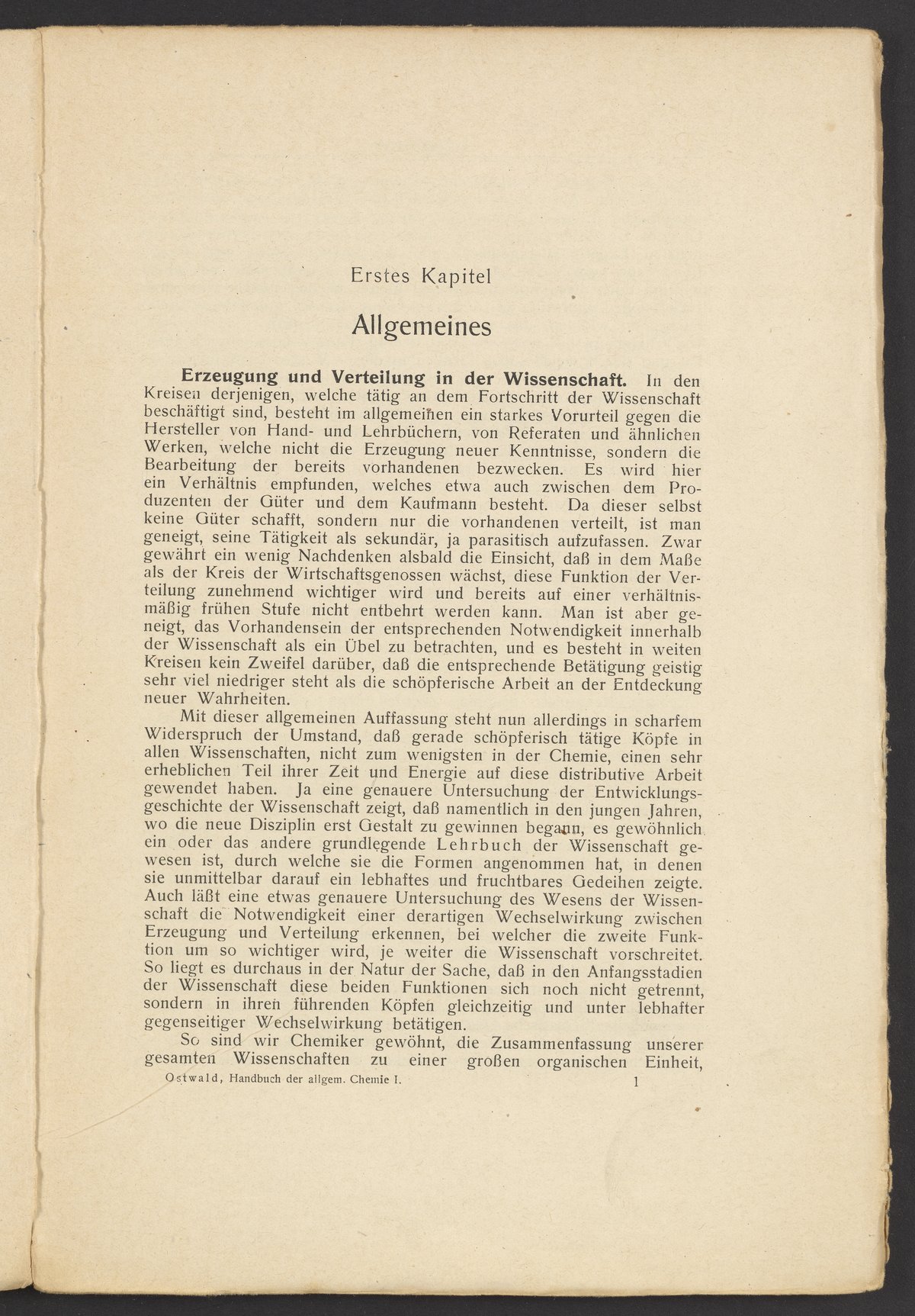 Erstes Kapitel

Allgemeines

Erzeugung und Verteilung in der Wissenschaft. In den Kreisen derjenigen, welche tätig an dem Fortschritt der Wissenschaft beschäftigt sind, besteht im allgemeinen ein starkes Vorurteil gegen die Hersteller von Hand- und Lehrbüchern, von Referaten und ähnlichen Werken, welche nicht die Erzeugung neuer Kenntnisse, sondern die Bearbeitung der bereits vorhandenen bezwecken. Es wird hier ein Verhältnis empfunden, welches etwa auch zwischen dem Produzenten der Güter und dem Kaufmann besteht. Da dieser selbst keine Güter schafft, sondern nur die vorhandenen verteilt, ist man geneigt, seine Tätigkeit als sekundär, ja parasitisch aufzufassen. Zwar gewährt ein wenig Nachdenken alsbald die Einsicht, daß in dem Maße als der Kreis der Wirtschaftsgenossen wächst, diese Funktion der Verteilung zunehmend wichtiger wird und bereits auf einer verhältnismäßig frühen Stufe nicht entbehrt werden kann. Man ist aber geneigt, das Vorhandensein der entsprechenden Notwendigkeit innerhalb der Wissenschaft als ein Übel zu betrachten, und es besteht in weiten Kreisen kein Zweifel darüber, daß die entsprechende Betätigung geistig sehr viel niedriger steht als die schöpferische Arbeit an der Entdeckung neuer Wahrheiten.

Mit dieser allgemeinen Auffassung steht nun allerdings in scharfem Widerspruch der Umstand, daß gerade schöpferisch tätige Köpfe in allen Wissenschaften, nicht zum wenigsten in der Chemie, einen sehr erheblichen Teil ihrer Zeit und Energie auf diese distributive Arbeit gewendet haben. Ja eine genauere Untersuchung der Entwicklungsgeschichte der Wissenschaft zeigt, daß namentlich in den jungen Jahren, wo die neue Disziplin erst Gestalt zu gewinnen begann, es gewöhnlich ein oder das andere grundlegende Lehrbuch der Wissenschaft gewesen ist, durch welche sie die Formen angenommen hat, in denen sie unmittelbar darauf ein lebhaftes und fruchtbares Gedeihen zeigte. Auch läßt eine etwas genauere Untersuchung des Wesens der Wissenschaft die Notwendigkeit einer derartigen Wechselwirkung zwischen Erzeugung und Verteilung erkennen, bei welcher die zweite Funktion um so wichtiger wird, je weiter die Wissenschaft vorschreitet. So liegt es durchaus in der Natur der Sache, daß in den Anfangsstadien der Wissenschaft diese beiden Funktionen sich noch nicht getrennt, sondern in ihren führenden Köpfen gleichzeitig und unter lebhafter gegenseitiger Wechselwirkung betätigen.

So sind wir Chemiker gewöhnt, die Zusammenfassung unserer gesamten Wissenschaften zu einer großen organischen Einheit,

Ostwald, Handbuch der allgem. Chemie I. 1